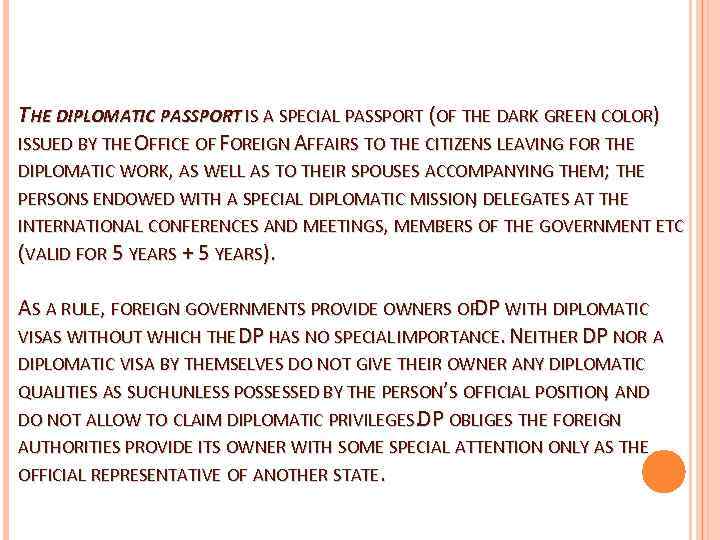 THE DIPLOMATIC PASSPORT IS A SPECIAL PASSPORT (OF THE DARK GREEN COLOR) ISSUED BY THE OFFICE OF FOREIGN AFFAIRS TO THE CITIZENS LEAVING FOR THE DIPLOMATIC WORK, AS WELL AS TO THEIR SPOUSES ACCOMPANYING THEM; THE PERSONS ENDOWED WITH A SPECIAL DIPLOMATIC MISSION, DELEGATES AT THE INTERNATIONAL CONFERENCES AND MEETINGS, MEMBERS OF THE GOVERNMENT ETC (VALID FOR 5 YEARS + 5 YEARS).

AS A RULE, FOREIGN GOVERNMENTS PROVIDE OWNERS OF DP WITH DIPLOMATIC VISAS WITHOUT WHICH THE DP HAS NO SPECIAL IMPORTANCE. NEITHER DP NOR A DIPLOMATIC VISA BY THEMSELVES DO NOT GIVE THEIR OWNER ANY DIPLOMATIC QUALITIES AS SUCH UNLESS POSSESSED BY THE PERSON'S OFFICIAL POSITION, AND DO NOT ALLOW TO CLAIM DIPLOMATIC PRIVILEGES. DP OBLIGES THE FOREIGN AUTHORITIES PROVIDE ITS OWNER WITH SOME SPECIAL ATTENTION ONLY AS THE OFFICIAL REPRESENTATIVE OF ANOTHER STATE.